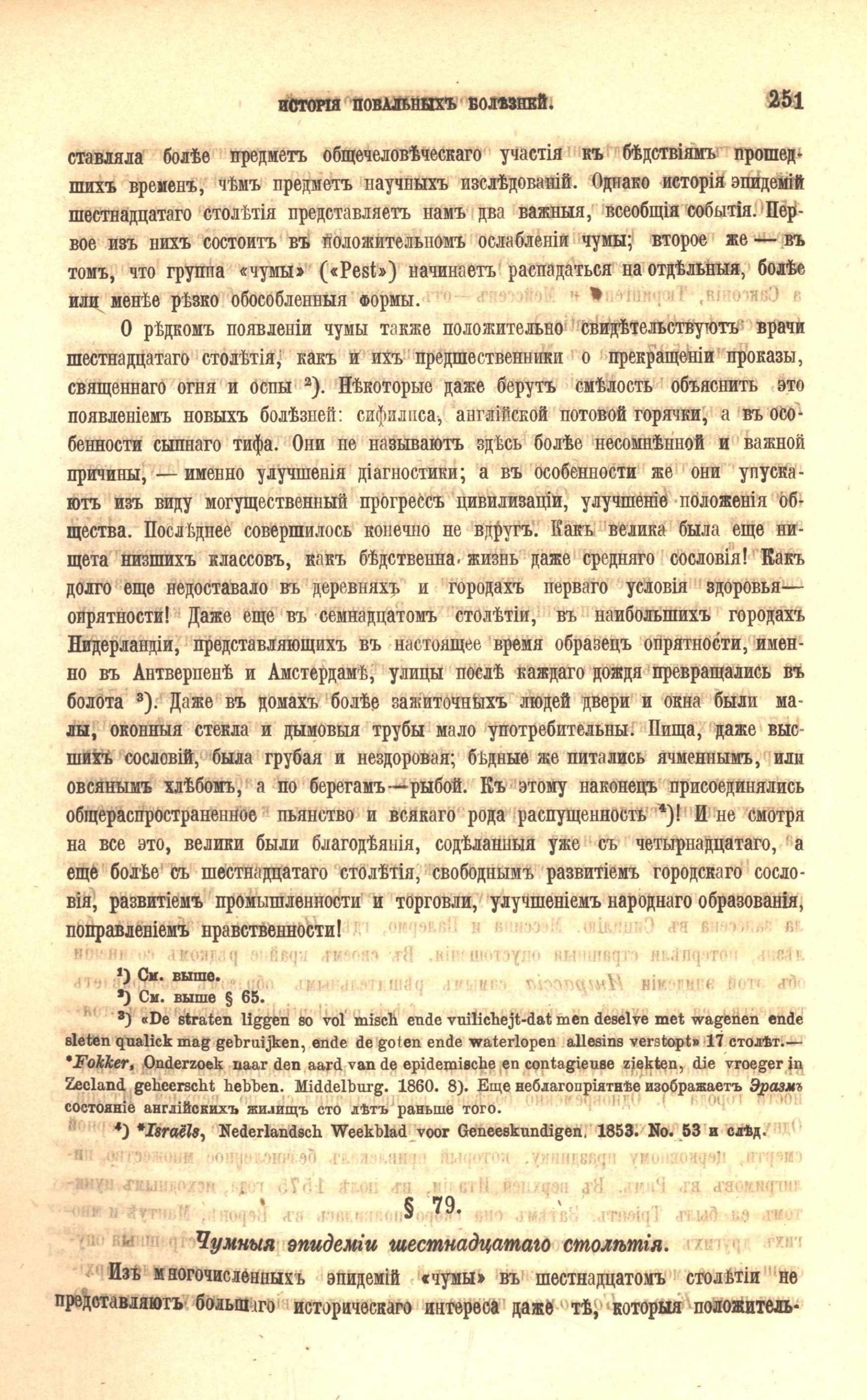 ИСТОРІЯ ПОВАЛЬНЫХЪ БОЛѢЗНЕЙ. 251

ставляла болѣе предметъ общечеловѣческаго участія къ бѣдствіямъ прошедшихъ временъ, чѣмъ предметъ научныхъ изслѣдованій. Однако исторія эпидемій шестнадцатаго столѣтія представляетъ намъ два важныя, всеобщія событія. Первое изъ нихъ состоитъ въ положительномъ ослабленіи чумы; второе же — въ томъ, что группа «чумы» («Pest») начинаетъ распадаться на отдѣльныя, болѣе или менѣе рѣзко обособленныя формы.

О рѣдкомъ появленіи чумы также положительно свидѣтельствуютъ врачи шестнадцатаго столѣтія, какъ и ихъ предшественники о прекращеніи проказы, священнаго огня и оспы ²). Нѣкоторые даже берутъ смѣлость объяснить это появленіемъ новыхъ болѣзней: сифилиса, англійской потовой горячки, а въ особенности сыпнаго тифа. Они не называютъ здѣсь болѣе несомнѣнной и важной причины, — именно улучшенія діагностики; а въ особенности же они упускаютъ изъ виду могущественный прогрессъ цивилизаціи, улучшеніе положенія общества. Послѣднее совершилось конечно не вдругъ. Какъ велика была еще нищета низшихъ классовъ, какъ бѣдственна жизнь даже средняго сословія! Какъ долго еще недоставало въ деревняхъ и городахъ перваго условія здоровья— опрятности! Даже еще въ семнадцатомъ столѣтіи, въ наибольшихъ городахъ Нидерландіи, представляющихъ въ настоящее время образецъ опрятности, именно въ Антверпенѣ и Амстердамѣ, улицы послѣ каждаго дождя превращались въ болота ³). Даже въ домахъ болѣе зажиточныхъ людей двери и окна были малы, оконныя стекла и дымовыя трубы мало употребительны. Пища, даже высшихъ сословій, была грубая и нездоровая; бѣдные же питались ячменнымъ, или овсянымъ хлѣбомъ, а по берегамъ—рыбой. Къ этому наконецъ присоединялись общераспространенное пьянство и всякаго рода распущенность ⁴)! И не смотря на все это, велики были благодѣянія, содѣланныя уже съ четырнадцатаго, а еще болѣе съ шестнадцатаго столѣтія, свободнымъ развитіемъ городскаго сословія, развитіемъ промышленности и торговли, улучшеніемъ народнаго образованія, поправленіемъ нравственности!

¹) См. выше.
²) См. выше § 65.
³) «De straten liggen so vol misch ende vuilichejt-dat men deselve met wagenen ende sleten qualick mag gebruijken, ende de goten ende waterlopen allesins verstopt» 17 столѣт.— *Fokker, Onderzoek naar den aard van de epidemische en contagieuse ziekten, die vroeger in Zeeland geheerscht hebben. Middelburg. 1860. 8). Еще неблагопріятнѣе изображаетъ Эразмъ состояніе англійскихъ жилищъ сто лѣтъ раньше того.
⁴) *Israëls, Nederlandsch Weekblad voor Geneeskundigen. 1853. No. 53 и слѣд.

§ 79.

Чумныя эпидеміи шестнадцатаго столѣтія.

Изъ многочисленныхъ эпидемій «чумы» въ шестнадцатомъ столѣтіи не представляютъ большаго историческаго интереса даже тѣ, которыя положитель-